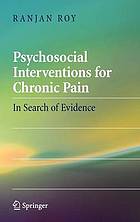 RANJAN ROY

Psychosocial Interventions for Chronic Pain

In Search of Evidence

Springer